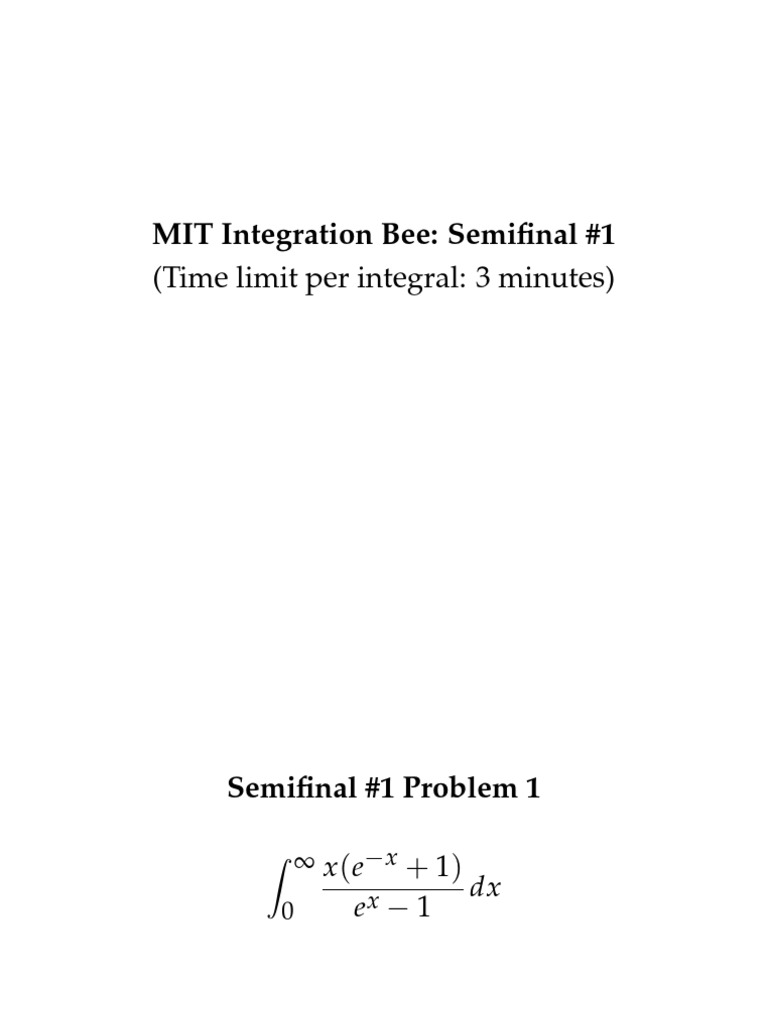 MIT Integration Bee: Semifinal #1
(Time limit per integral: 3 minutes)

Semifinal #1 Problem 1

$\int_0^\infty \frac{x(e^{-x}+1)}{e^x-1}\,dx$